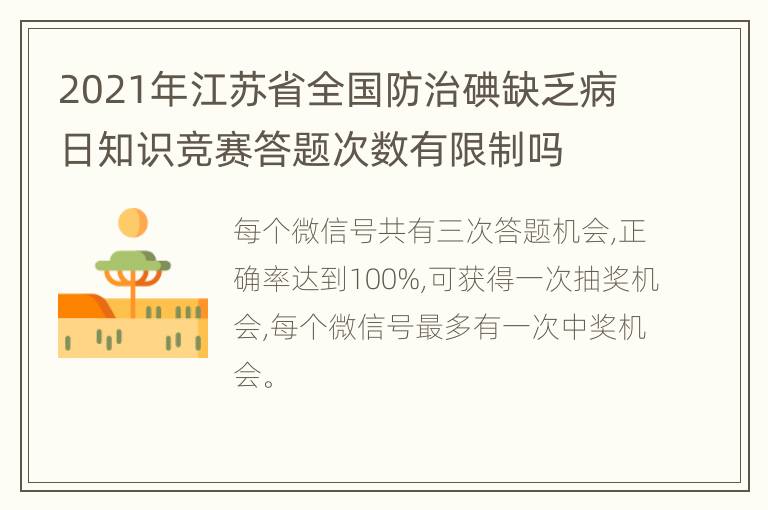 2021年江苏省全国防治碘缺乏病日知识竞赛答题次数有限制吗

每个微信号共有三次答题机会,正确率达到100%,可获得一次抽奖机会,每个微信号最多有一次中奖机会。